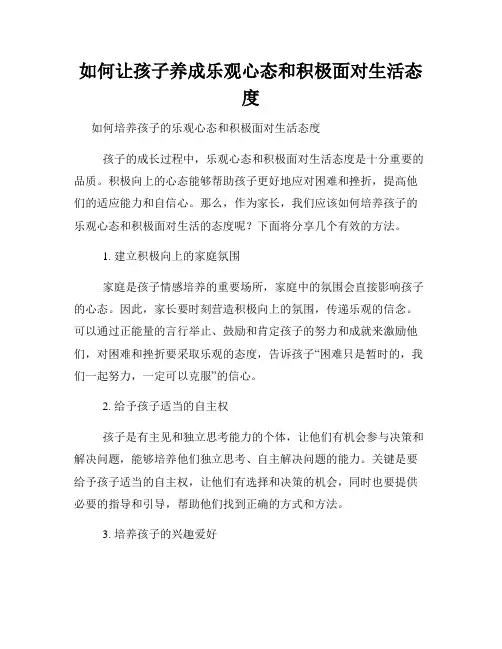 如何让孩子养成乐观心态和积极面对生活态度

如何培养孩子的乐观心态和积极面对生活态度

孩子的成长过程中，乐观心态和积极面对生活态度是十分重要的品质。积极向上的心态能够帮助孩子更好地应对困难和挫折，提高他们的适应能力和自信心。那么，作为家长，我们应该如何培养孩子的乐观心态和积极面对生活的态度呢？下面将分享几个有效的方法。

1. 建立积极向上的家庭氛围

家庭是孩子情感培养的重要场所，家庭中的氛围会直接影响孩子的心态。因此，家长要时刻营造积极向上的氛围，传递乐观的信念。可以通过正能量的言行举止、鼓励和肯定孩子的努力和成就来激励他们，对困难和挫折要采取乐观的态度，告诉孩子“困难只是暂时的，我们一起努力，一定可以克服”的信心。

2. 给予孩子适当的自主权

孩子是有主见和独立思考能力的个体，让他们有机会参与决策和解决问题，能够培养他们独立思考、自主解决问题的能力。关键是要给予孩子适当的自主权，让他们有选择和决策的机会，同时也要提供必要的指导和引导，帮助他们找到正确的方式和方法。

3. 培养孩子的兴趣爱好